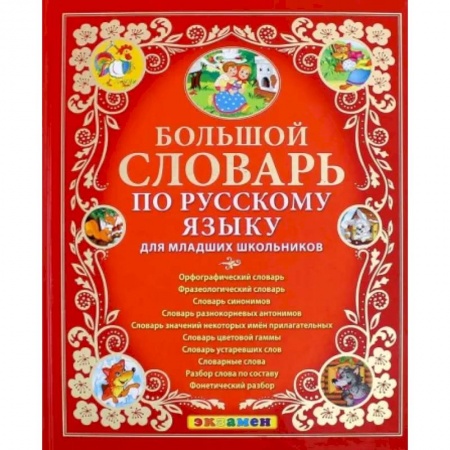 БОЛЬШОЙ СЛОВАРЬ ПО РУССКОМУ ЯЗЫКУ
ДЛЯ МЛАДШИХ ШКОЛЬНИКОВ

Орфографический словарь
Фразеологический словарь
Словарь синонимов
Словарь разнокорневых антонимов
Словарь значений некоторых имён прилагательных
Словарь цветовой гаммы
Словарь устаревших слов
Словарные слова
Разбор слова по составу
Фонетический разбор

экзамен